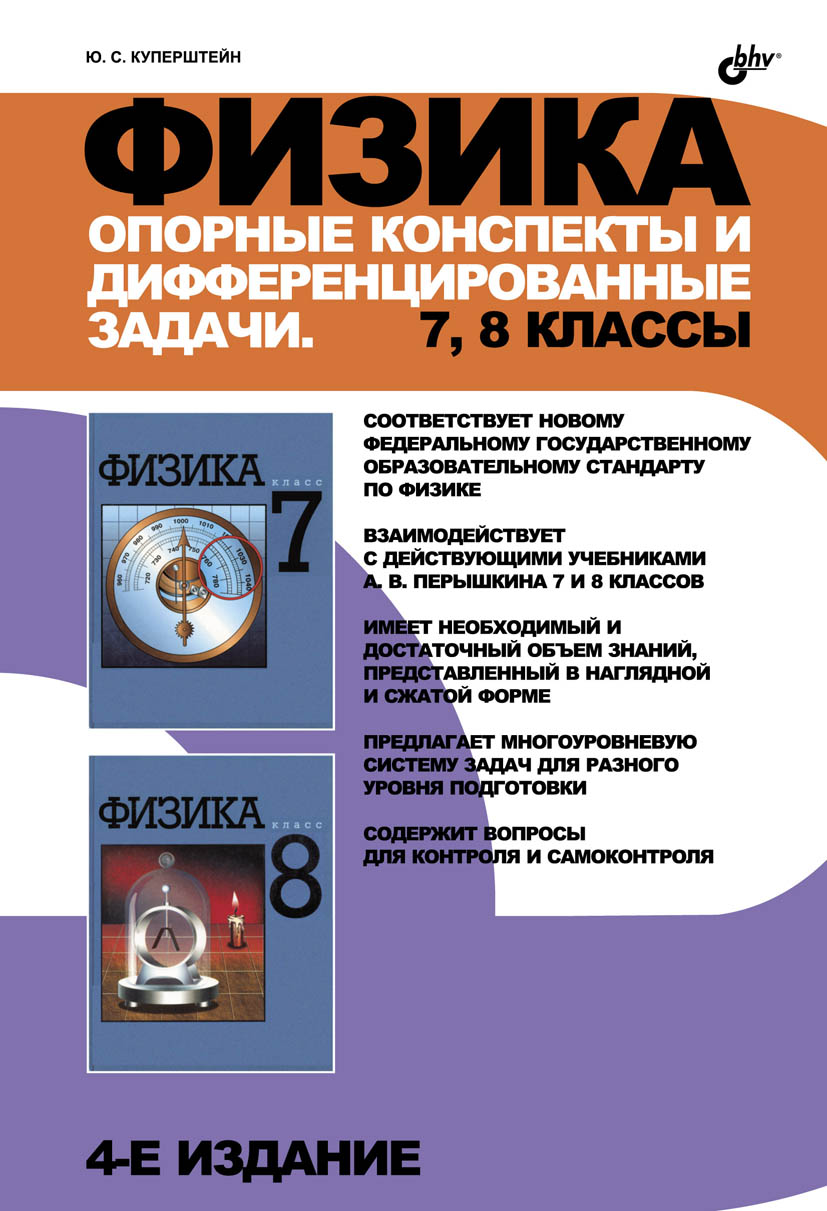 Ю. С. КУПЕРШТЕЙН

bhv®

ФИЗИКА

ОПОРНЫЕ КОНСПЕКТЫ И ДИФФЕРЕНЦИРОВАННЫЕ ЗАДАЧИ. 7, 8 КЛАССЫ

ФИЗИКА класс 7

960 970 980 990 1000 1010 1020 1030 1040 720 730 740 750 760 770 780

ФИЗИКА класс 8

СООТВЕТСТВУЕТ НОВОМУ ФЕДЕРАЛЬНОМУ ГОСУДАРСТВЕННОМУ ОБРАЗОВАТЕЛЬНОМУ СТАНДАРТУ ПО ФИЗИКЕ

ВЗАИМОДЕЙСТВУЕТ С ДЕЙСТВУЮЩИМИ УЧЕБНИКАМИ А. В. ПЕРЫШКИНА 7 И 8 КЛАССОВ

ИМЕЕТ НЕОБХОДИМЫЙ И ДОСТАТОЧНЫЙ ОБЪЕМ ЗНАНИЙ, ПРЕДСТАВЛЕННЫЙ В НАГЛЯДНОЙ И СЖАТОЙ ФОРМЕ

ПРЕДЛАГАЕТ МНОГОУРОВНЕВУЮ СИСТЕМУ ЗАДАЧ ДЛЯ РАЗНОГО УРОВНЯ ПОДГОТОВКИ

СОДЕРЖИТ ВОПРОСЫ ДЛЯ КОНТРОЛЯ И САМОКОНТРОЛЯ

4-Е ИЗДАНИЕ